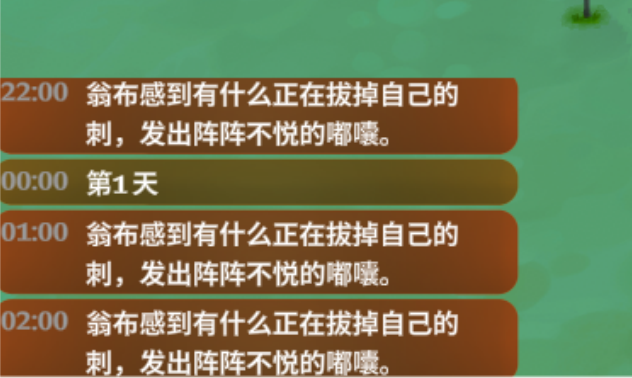 22:00 翁布感到有什么正在拔掉自己的刺，发出阵阵不悦的嘟囔。

00:00 第1天

01:00 翁布感到有什么正在拔掉自己的刺，发出阵阵不悦的嘟囔。

02:00 翁布感到有什么正在拔掉自己的刺，发出阵阵不悦的嘟囔。